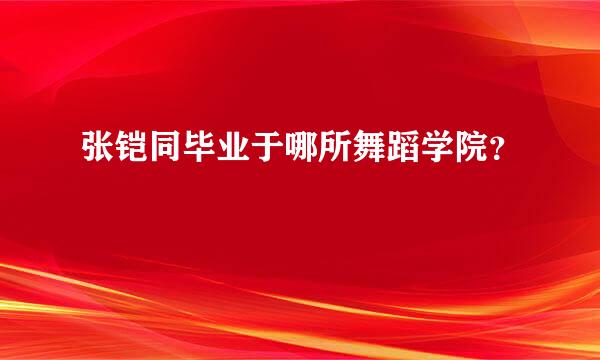 张铠同毕业于哪所舞蹈学院？